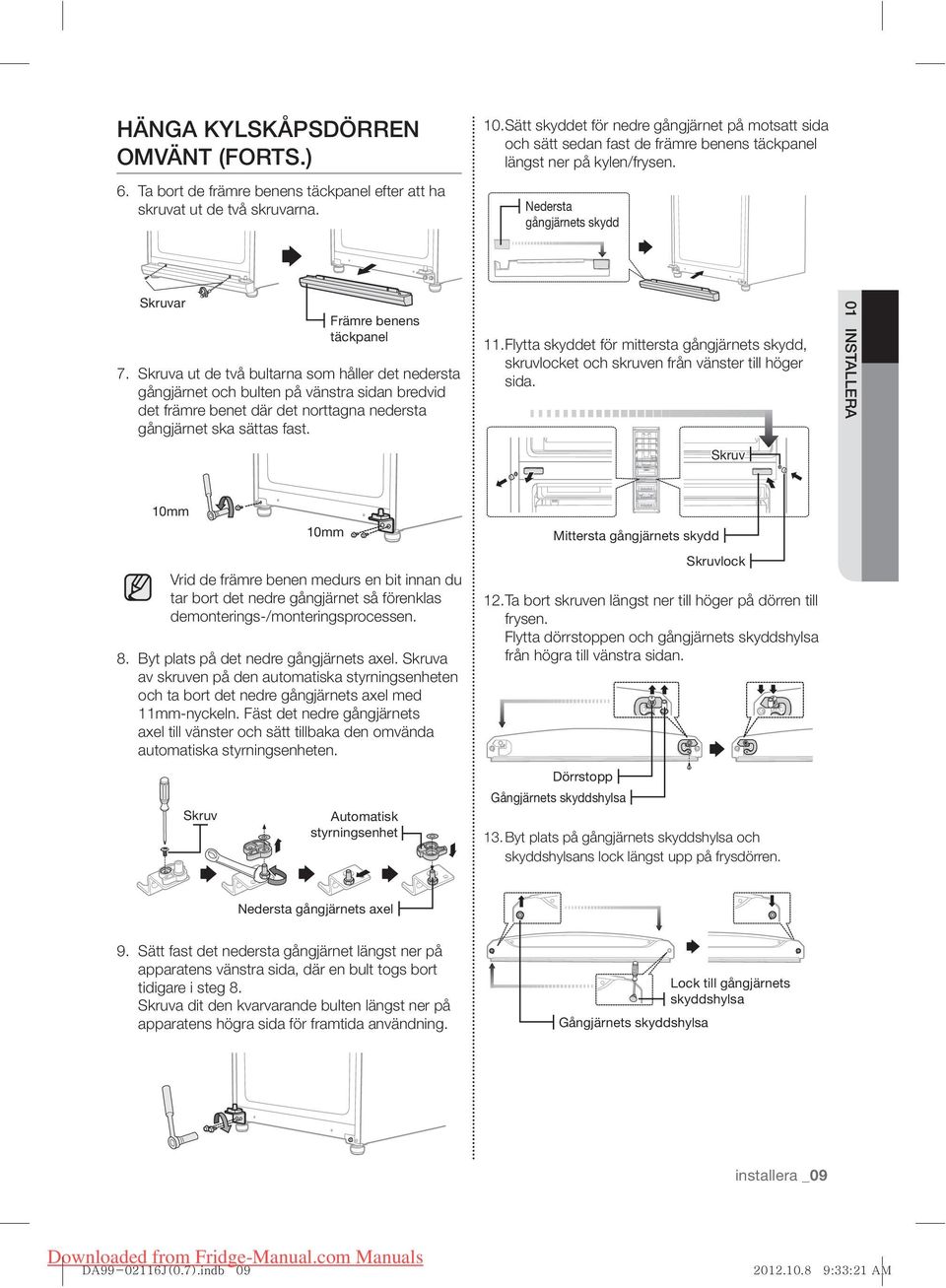 HÄNGA KYLSKÅPSDÖRREN OMVÄNT (FORTS.)

6. Ta bort de främre benens täckpanel efter att ha skruvat ut de två skruvarna.

Skruvar

Främre benens täckpanel

7. Skruva ut de två bultarna som håller det nedersta gångjärnet och bulten på vänstra sidan bredvid det främre benet där det norttagna nedersta gångjärnet ska sättas fast.

10mm

10mm

Vrid de främre benen medurs en bit innan du tar bort det nedre gångjärnet så förenklas demonterings-/monteringsprocessen.

8. Byt plats på det nedre gångjärnets axel. Skruva av skruven på den automatiska styrningsenheten och ta bort det nedre gångjärnets axel med 11mm-nyckeln. Fäst det nedre gångjärnets axel till vänster och sätt tillbaka den omvända automatiska styrningsenheten.

Skruv

Automatisk styrningsenhet

Nedersta gångjärnets axel

9. Sätt fast det nedersta gångjärnet längst ner på apparatens vänstra sida, där en bult togs bort tidigare i steg 8.
Skruva dit den kvarvarande bulten längst ner på apparatens högra sida för framtida användning.

10. Sätt skyddet för nedre gångjärnet på motsatt sida och sätt sedan fast de främre benens täckpanel längst ner på kylen/frysen.

Nedersta gångjärnets skydd

11. Flytta skyddet för mittersta gångjärnets skydd, skruvlocket och skruven från vänster till höger sida.

Skruv

Mittersta gångjärnets skydd

Skruvlock

12. Ta bort skruven längst ner till höger på dörren till frysen.
Flytta dörrstoppen och gångjärnets skyddshylsa från högra till vänstra sidan.

Dörrstopp

Gångjärnets skyddshylsa

13. Byt plats på gångjärnets skyddshylsa och skyddshylsans lock längst upp på frysdörren.

Lock till gångjärnets skyddshylsa

Gångjärnets skyddshylsa

01 INSTALLERA

installera _09

Downloaded from Fridge-Manual.com Manuals
DA99-02116J(0.7).indb 09
2012.10.8 9:33:21 AM